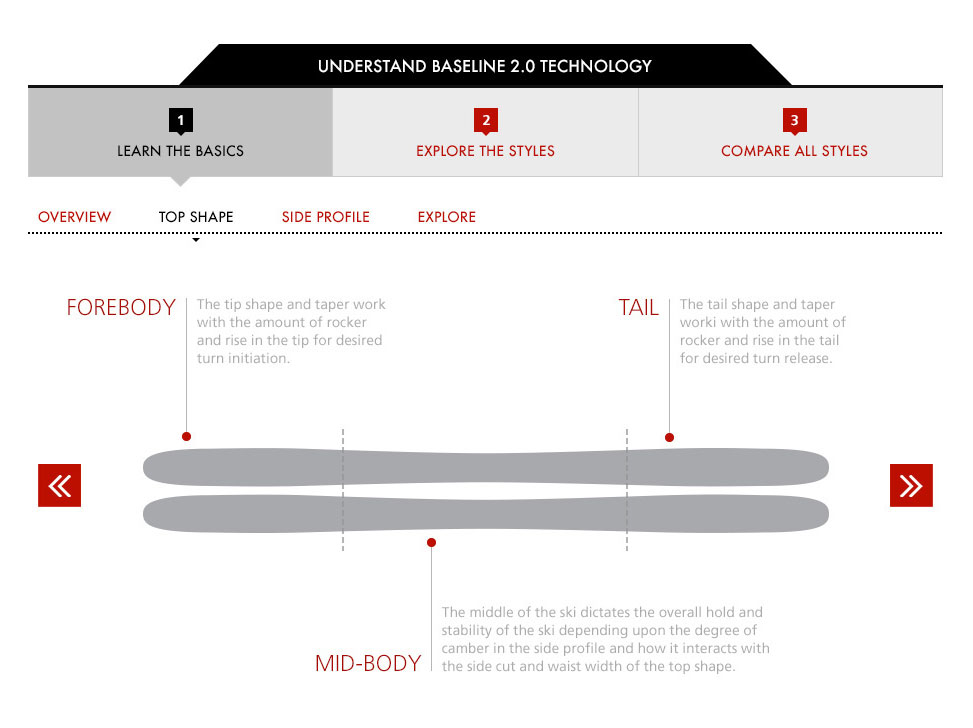 UNDERSTAND BASELINE 2.0 TECHNOLOGY

1
LEARN THE BASICS

2
EXPLORE THE STYLES

3
COMPARE ALL STYLES

OVERVIEW TOP SHAPE SIDE PROFILE EXPLORE

FOREBODY
The tip shape and taper work with the amount of rocker and rise in the tip for desired turn initiation.

TAIL
The tail shape and taper worki with the amount of rocker and rise in the tail for desired turn release.

«

»

MID-BODY
The middle of the ski dictates the overall hold and stability of the ski depending upon the degree of camber in the side profile and how it interacts with the side cut and waist width of the top shape.